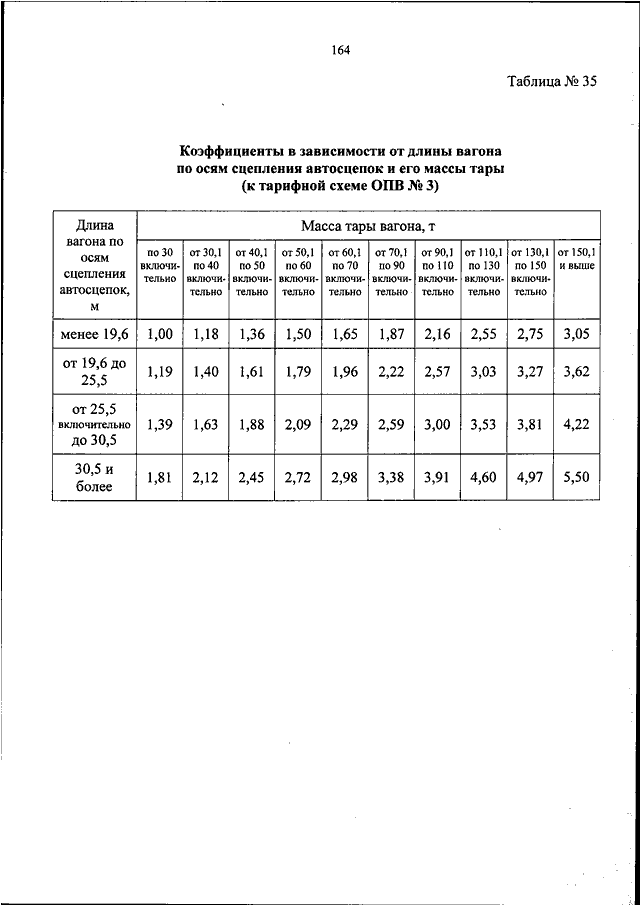 164

Таблица № 35

Коэффициенты в зависимости от длины вагона по осям сцепления автосцепок и его массы тары (к тарифной схеме ОПВ № 3)

| Длина вагона по осям сцепления автосцепок, м | Масса тары вагона, т | | | | | | | | | |
|---|---|---|---|---|---|---|---|---|---|---|
| | по 30 включительно | от 30,1 по 40 включительно | от 40,1 по 50 включительно | от 50,1 по 60 включительно | от 60,1 по 70 включительно | от 70,1 по 90 включительно | от 90,1 по 110 включительно | от 110,1 по 130 включительно | от 130,1 по 150 включительно | от 150,1 и выше |
| менее 19,6 | 1,00 | 1,18 | 1,36 | 1,50 | 1,65 | 1,87 | 2,16 | 2,55 | 2,75 | 3,05 |
| от 19,6 до 25,5 | 1,19 | 1,40 | 1,61 | 1,79 | 1,96 | 2,22 | 2,57 | 3,03 | 3,27 | 3,62 |
| от 25,5 включительно до 30,5 | 1,39 | 1,63 | 1,88 | 2,09 | 2,29 | 2,59 | 3,00 | 3,53 | 3,81 | 4,22 |
| 30,5 и более | 1,81 | 2,12 | 2,45 | 2,72 | 2,98 | 3,38 | 3,91 | 4,60 | 4,97 | 5,50 |